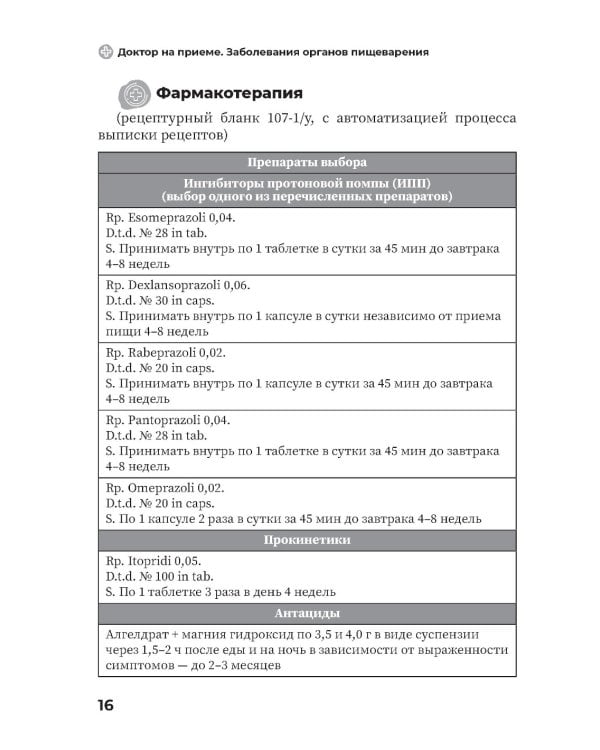 Доктор на приеме. Заболевания органов пищеварения

Фармакотерапия

(рецептурный бланк 107-1/у, с автоматизацией процесса выписки рецептов)

| Препараты выбора |
|---|
| Ингибиторы протоновой помпы (ИПП) (выбор одного из перечисленных препаратов) |
| Rp. Esomeprazoli 0,04. D.t.d. № 28 in tab. S. Принимать внутрь по 1 таблетке в сутки за 45 мин до завтрака 4–8 недель |
| Rp. Dexlansoprazoli 0,06. D.t.d. № 30 in caps. S. Принимать внутрь по 1 капсуле в сутки независимо от приема пищи 4–8 недель |
| Rp. Rabeprazoli 0,02. D.t.d. № 20 in caps. S. Принимать внутрь по 1 капсуле в сутки за 45 мин до завтрака 4–8 недель |
| Rp. Pantoprazoli 0,04. D.t.d. № 28 in tab. S. Принимать внутрь по 1 таблетке в сутки за 45 мин до завтрака 4–8 недель |
| Rp. Omeprazoli 0,02. D.t.d. № 20 in caps. S. По 1 капсуле 2 раза в сутки за 45 мин до завтрака 4–8 недель |
| Прокинетики |
| Rp. Itopridi 0,05. D.t.d. № 100 in tab. S. По 1 таблетке 3 раза в день 4 недель |
| Антациды |
| Алгелдрат + магния гидроксид по 3,5 и 4,0 г в виде суспензии через 1,5–2 ч после еды и на ночь в зависимости от выраженности симптомов — до 2–3 месяцев |

16